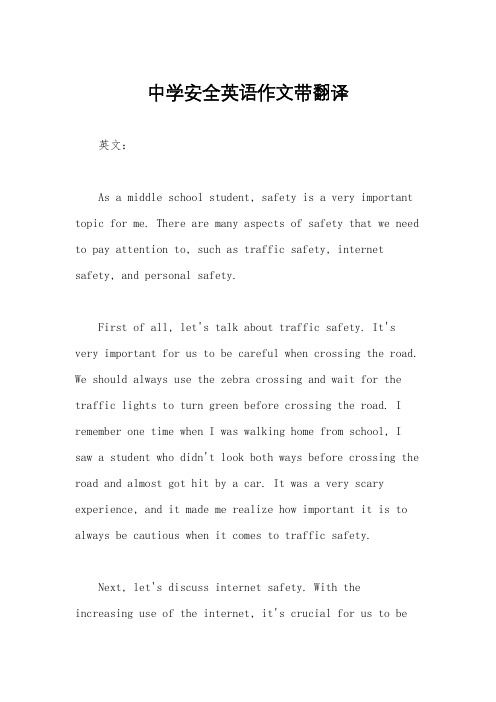 中学安全英语作文带翻译

英文：

As a middle school student, safety is a very important topic for me. There are many aspects of safety that we need to pay attention to, such as traffic safety, internet safety, and personal safety.

First of all, let's talk about traffic safety. It's very important for us to be careful when crossing the road. We should always use the zebra crossing and wait for the traffic lights to turn green before crossing the road. I remember one time when I was walking home from school, I saw a student who didn't look both ways before crossing the road and almost got hit by a car. It was a very scary experience, and it made me realize how important it is to always be cautious when it comes to traffic safety.

Next, let's discuss internet safety. With the increasing use of the internet, it's crucial for us to be